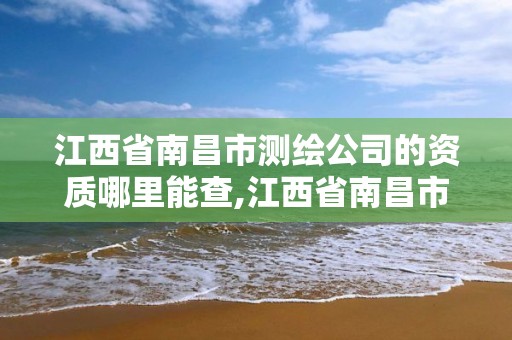 江西省南昌市测绘公司的资质哪里能查,江西省南昌市